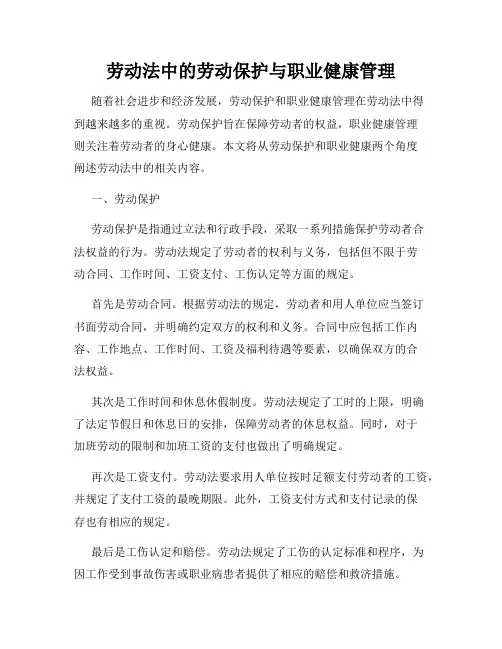 劳动法中的劳动保护与职业健康管理

随着社会进步和经济发展，劳动保护和职业健康管理在劳动法中得到越来越多的重视。劳动保护旨在保障劳动者的权益，职业健康管理则关注着劳动者的身心健康。本文将从劳动保护和职业健康两个角度阐述劳动法中的相关内容。

一、劳动保护

劳动保护是指通过立法和行政手段，采取一系列措施保护劳动者合法权益的行为。劳动法规定了劳动者的权利与义务，包括但不限于劳动合同、工作时间、工资支付、工伤认定等方面的规定。

首先是劳动合同。根据劳动法的规定，劳动者和用人单位应当签订书面劳动合同，并明确约定双方的权利和义务。合同中应包括工作内容、工作地点、工作时间、工资及福利待遇等要素，以确保双方的合法权益。

其次是工作时间和休息休假制度。劳动法规定了工时的上限，明确了法定节假日和休息日的安排，保障劳动者的休息权益。同时，对于加班劳动的限制和加班工资的支付也做出了明确规定。

再次是工资支付。劳动法要求用人单位按时足额支付劳动者的工资，并规定了支付工资的最晚期限。此外，工资支付方式和支付记录的保存也有相应的规定。

最后是工伤认定和赔偿。劳动法规定了工伤的认定标准和程序，为因工作受到事故伤害或职业病患者提供了相应的赔偿和救济措施。